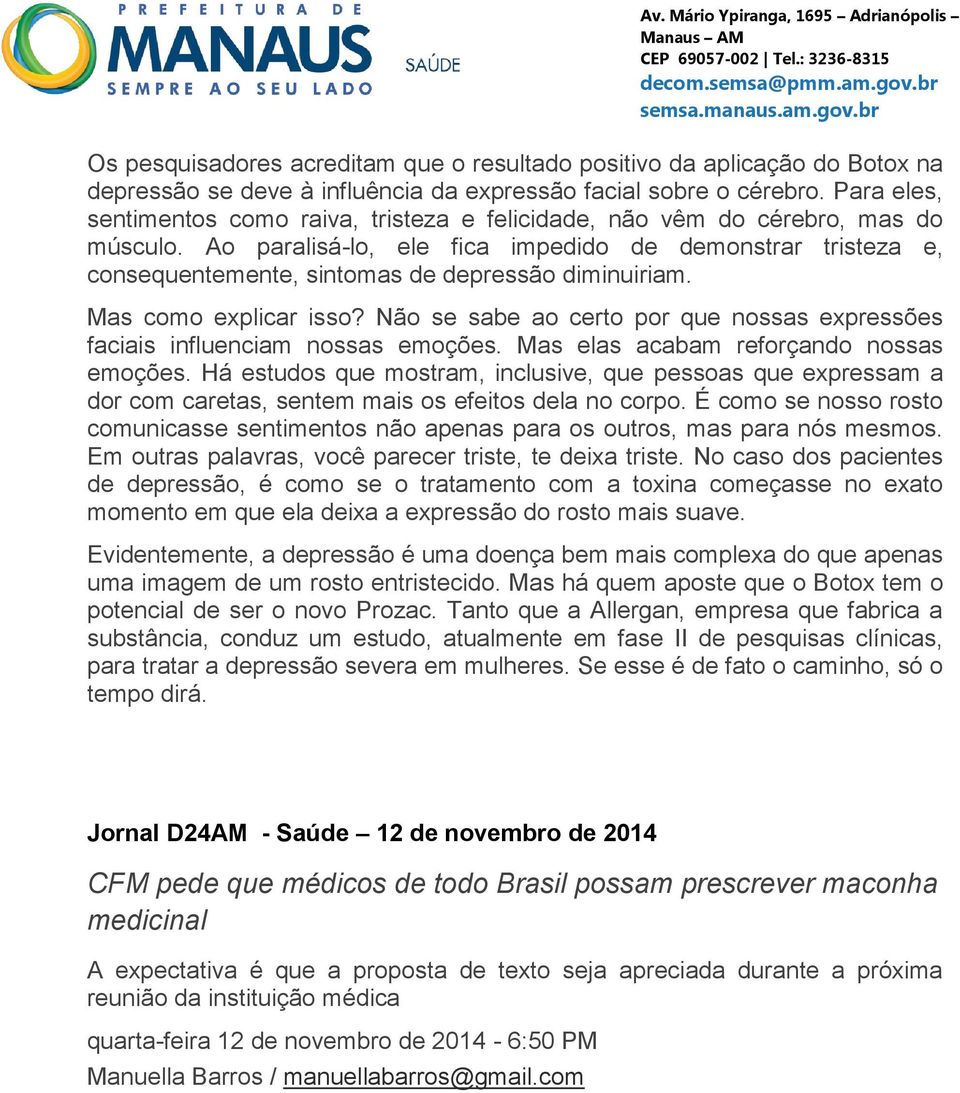 PREFEITURA DE
MANAUS
SEMPRE AO SEU LADO
SAÚDE

Av. Mário Ypiranga, 1695 – Adrianópolis – Manaus – AM
CEP 69057-002 | Tel.: 3236-8315
decom.semsa@pmm.am.gov.br
semsa.manaus.am.gov.br

Os pesquisadores acreditam que o resultado positivo da aplicação do Botox na depressão se deve à influência da expressão facial sobre o cérebro. Para eles, sentimentos como raiva, tristeza e felicidade, não vêm do cérebro, mas do músculo. Ao paralisá-lo, ele fica impedido de demonstrar tristeza e, consequentemente, sintomas de depressão diminuiriam.

Mas como explicar isso? Não se sabe ao certo por que nossas expressões faciais influenciam nossas emoções. Mas elas acabam reforçando nossas emoções. Há estudos que mostram, inclusive, que pessoas que expressam a dor com caretas, sentem mais os efeitos dela no corpo. É como se nosso rosto comunicasse sentimentos não apenas para os outros, mas para nós mesmos. Em outras palavras, você parecer triste, te deixa triste. No caso dos pacientes de depressão, é como se o tratamento com a toxina começasse no exato momento em que ela deixa a expressão do rosto mais suave.

Evidentemente, a depressão é uma doença bem mais complexa do que apenas uma imagem de um rosto entristecido. Mas há quem aposte que o Botox tem o potencial de ser o novo Prozac. Tanto que a Allergan, empresa que fabrica a substância, conduz um estudo, atualmente em fase II de pesquisas clínicas, para tratar a depressão severa em mulheres. Se esse é de fato o caminho, só o tempo dirá.

Jornal D24AM - Saúde – 12 de novembro de 2014

CFM pede que médicos de todo Brasil possam prescrever maconha medicinal

A expectativa é que a proposta de texto seja apreciada durante a próxima reunião da instituição médica

quarta-feira 12 de novembro de 2014 - 6:50 PM

Manuella Barros / manuellabarros@gmail.com